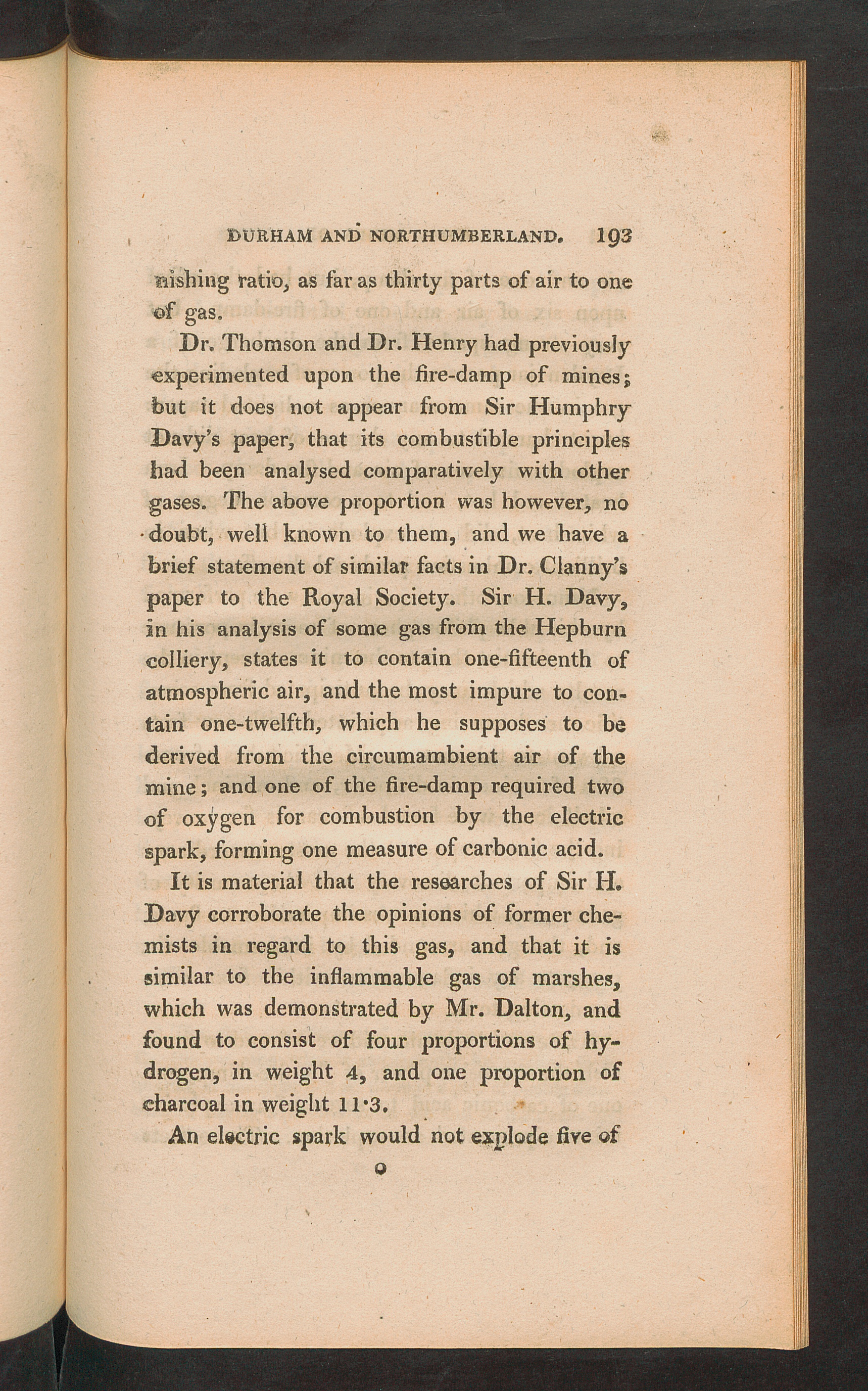 DURHAM AND NORTHUMBERLAND. 193

nishing ratio, as far as thirty parts of air to one of gas.

Dr. Thomson and Dr. Henry had previously experimented upon the fire-damp of mines; but it does not appear from Sir Humphry Davy's paper, that its combustible principles had been analysed comparatively with other gases. The above proportion was however, no doubt, well known to them, and we have a brief statement of similar facts in Dr. Clanny's paper to the Royal Society. Sir H. Davy, in his analysis of some gas from the Hepburn colliery, states it to contain one-fifteenth of atmospheric air, and the most impure to contain one-twelfth, which he supposes to be derived from the circumambient air of the mine; and one of the fire-damp required two of oxygen for combustion by the electric spark, forming one measure of carbonic acid.

It is material that the researches of Sir H. Davy corroborate the opinions of former chemists in regard to this gas, and that it is similar to the inflammable gas of marshes, which was demonstrated by Mr. Dalton, and found to consist of four proportions of hydrogen, in weight 4, and one proportion of charcoal in weight 11·3.

An electric spark would not explode five of

O